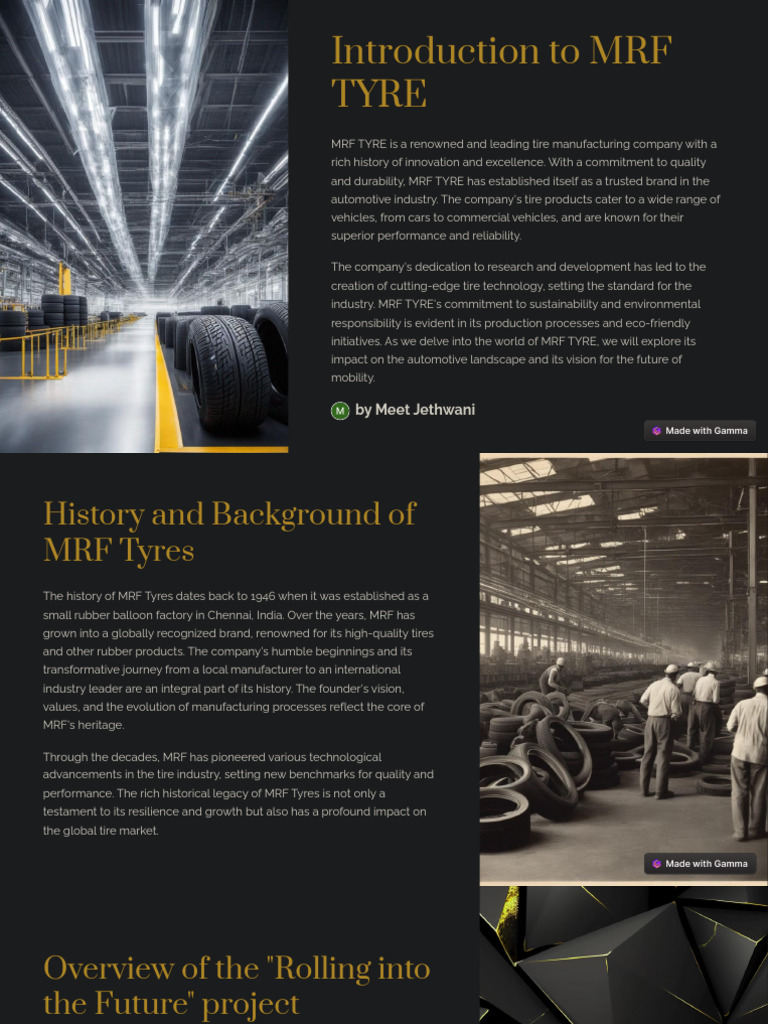 Introduction to MRF TYRE

MRF TYRE is a renowned and leading tire manufacturing company with a rich history of innovation and excellence. With a commitment to quality and durability, MRF TYRE has established itself as a trusted brand in the automotive industry. The company's tire products cater to a wide range of vehicles, from cars to commercial vehicles, and are known for their superior performance and reliability.

The company's dedication to research and development has led to the creation of cutting-edge tire technology, setting the standard for the industry. MRF TYRE's commitment to sustainability and environmental responsibility is evident in its production processes and eco-friendly initiatives. As we delve into the world of MRF TYRE, we will explore its impact on the automotive landscape and its vision for the future of mobility.

M by Meet Jethwani

Made with Gamma

History and Background of MRF Tyres

The history of MRF Tyres dates back to 1946 when it was established as a small rubber balloon factory in Chennai, India. Over the years, MRF has grown into a globally recognized brand, renowned for its high-quality tires and other rubber products. The company's humble beginnings and its transformative journey from a local manufacturer to an international industry leader are an integral part of its history. The founder's vision, values, and the evolution of manufacturing processes reflect the core of MRF's heritage.

Through the decades, MRF has pioneered various technological advancements in the tire industry, setting new benchmarks for quality and performance. The rich historical legacy of MRF Tyres is not only a testament to its resilience and growth but also has a profound impact on the global tire market.

Made with Gamma

Overview of the "Rolling into the Future" project